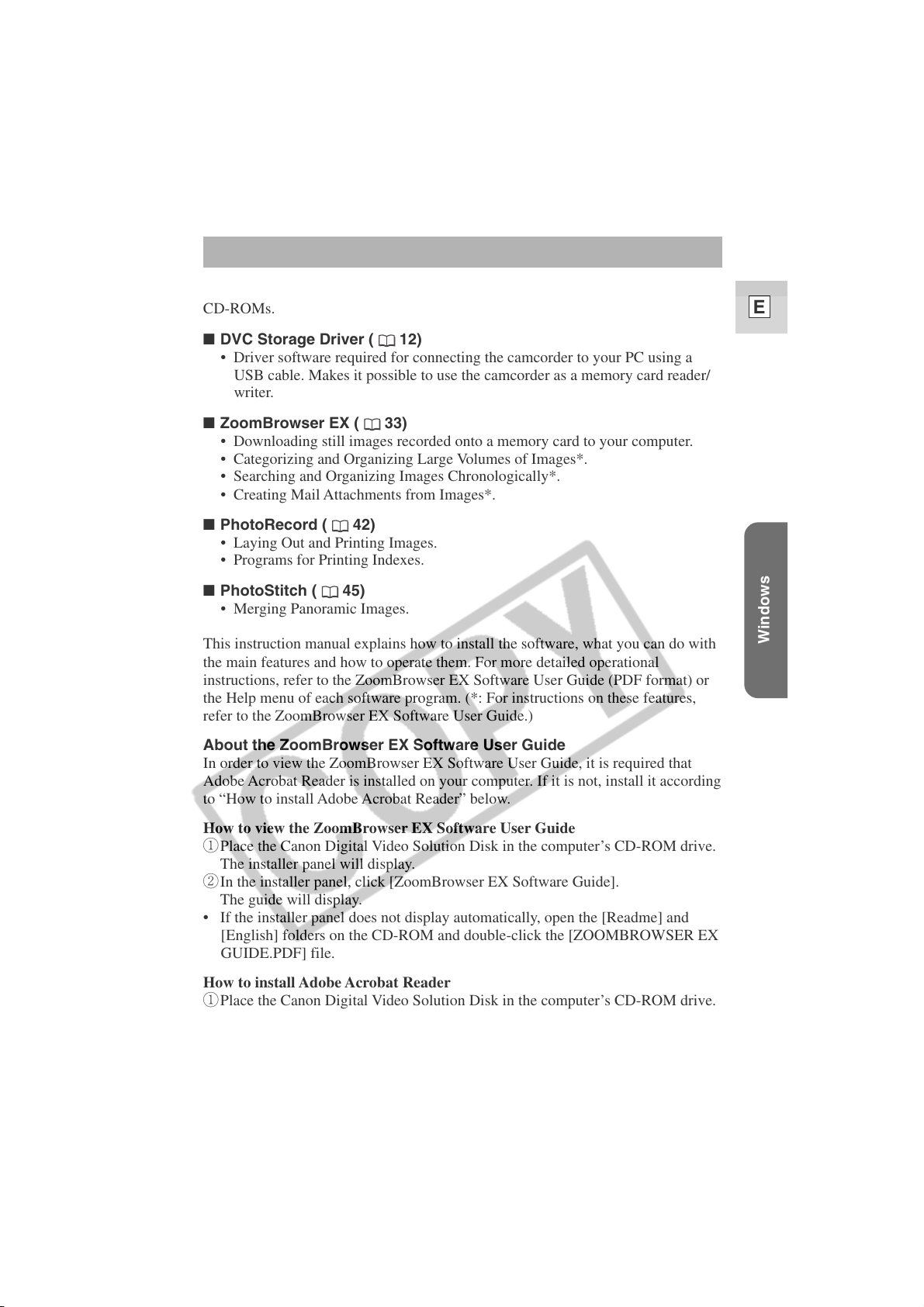 CD-ROMs.

E

■ DVC Storage Driver ( 12)
• Driver software required for connecting the camcorder to your PC using a USB cable. Makes it possible to use the camcorder as a memory card reader/writer.

■ ZoomBrowser EX ( 33)
• Downloading still images recorded onto a memory card to your computer.
• Categorizing and Organizing Large Volumes of Images*.
• Searching and Organizing Images Chronologically*.
• Creating Mail Attachments from Images*.

■ PhotoRecord ( 42)
• Laying Out and Printing Images.
• Programs for Printing Indexes.

■ PhotoStitch ( 45)
• Merging Panoramic Images.

Windows

This instruction manual explains how to install the software, what you can do with the main features and how to operate them. For more detailed operational instructions, refer to the ZoomBrowser EX Software User Guide (PDF format) or the Help menu of each software program. (*: For instructions on these features, refer to the ZoomBrowser EX Software User Guide.)

About the ZoomBrowser EX Software User Guide
In order to view the ZoomBrowser EX Software User Guide, it is required that Adobe Acrobat Reader is installed on your computer. If it is not, install it according to “How to install Adobe Acrobat Reader” below.

How to view the ZoomBrowser EX Software User Guide
①Place the Canon Digital Video Solution Disk in the computer’s CD-ROM drive. The installer panel will display.
②In the installer panel, click [ZoomBrowser EX Software Guide]. The guide will display.
• If the installer panel does not display automatically, open the [Readme] and [English] folders on the CD-ROM and double-click the [ZOOMBROWSER EX GUIDE.PDF] file.

How to install Adobe Acrobat Reader
①Place the Canon Digital Video Solution Disk in the computer’s CD-ROM drive.

COPY